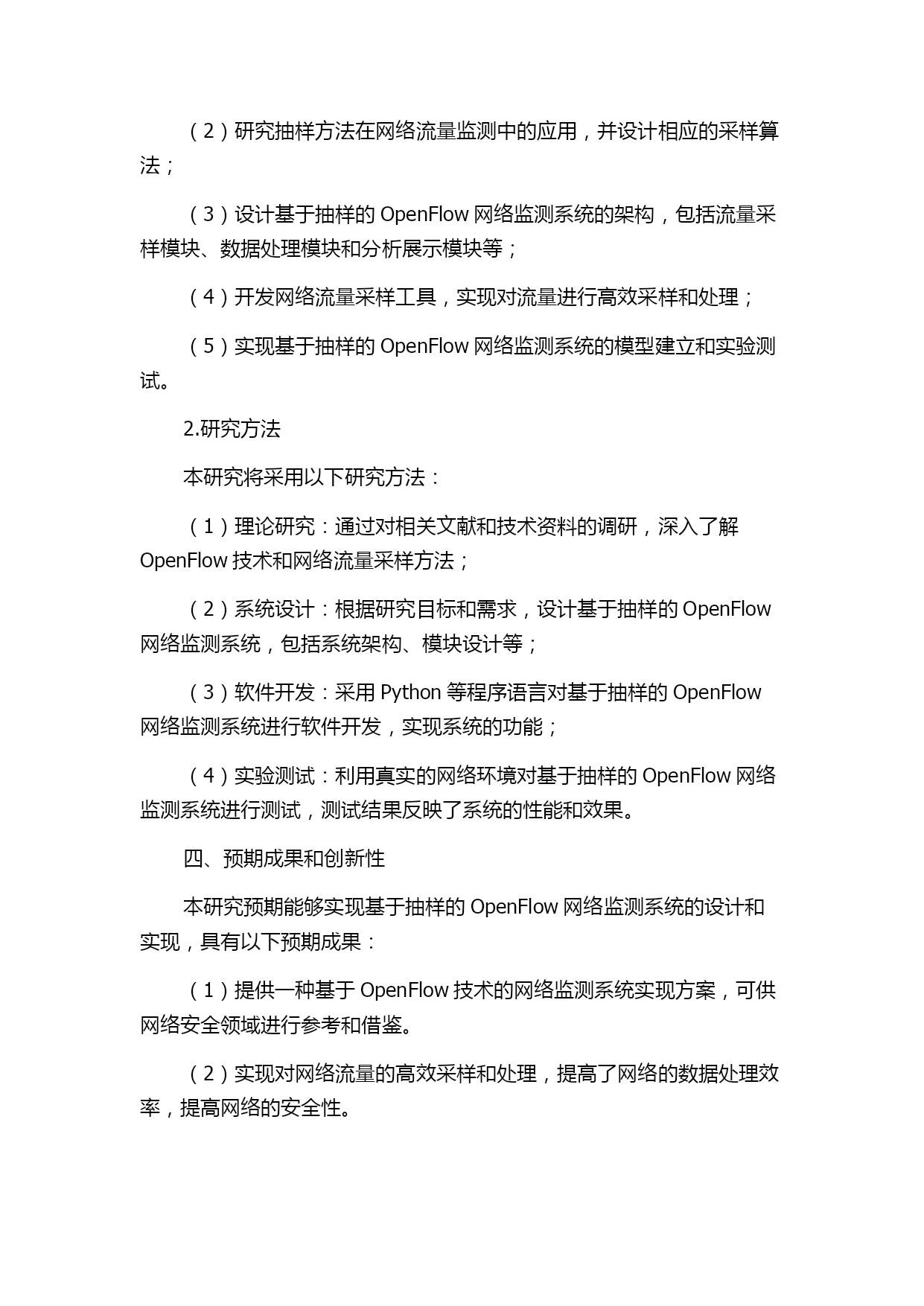 （2）研究抽样方法在网络流量监测中的应用，并设计相应的采样算法；

（3）设计基于抽样的 OpenFlow 网络监测系统的架构，包括流量采样模块、数据处理模块和分析展示模块等；

（4）开发网络流量采样工具，实现对流量进行高效采样和处理；

（5）实现基于抽样的 OpenFlow 网络监测系统的模型建立和实验测试。

2.研究方法

本研究将采用以下研究方法：

（1）理论研究：通过对相关文献和技术资料的调研，深入了解 OpenFlow 技术和网络流量采样方法；

（2）系统设计：根据研究目标和需求，设计基于抽样的 OpenFlow 网络监测系统，包括系统架构、模块设计等；

（3）软件开发：采用 Python 等程序语言对基于抽样的 OpenFlow 网络监测系统进行软件开发，实现系统的功能；

（4）实验测试：利用真实的网络环境对基于抽样的 OpenFlow 网络监测系统进行测试，测试结果反映了系统的性能和效果。

四、预期成果和创新性

本研究预期能够实现基于抽样的 OpenFlow 网络监测系统的设计和实现，具有以下预期成果：

（1）提供一种基于 OpenFlow 技术的网络监测系统实现方案，可供网络安全领域进行参考和借鉴。

（2）实现对网络流量的高效采样和处理，提高了网络的数据处理效率，提高网络的安全性。